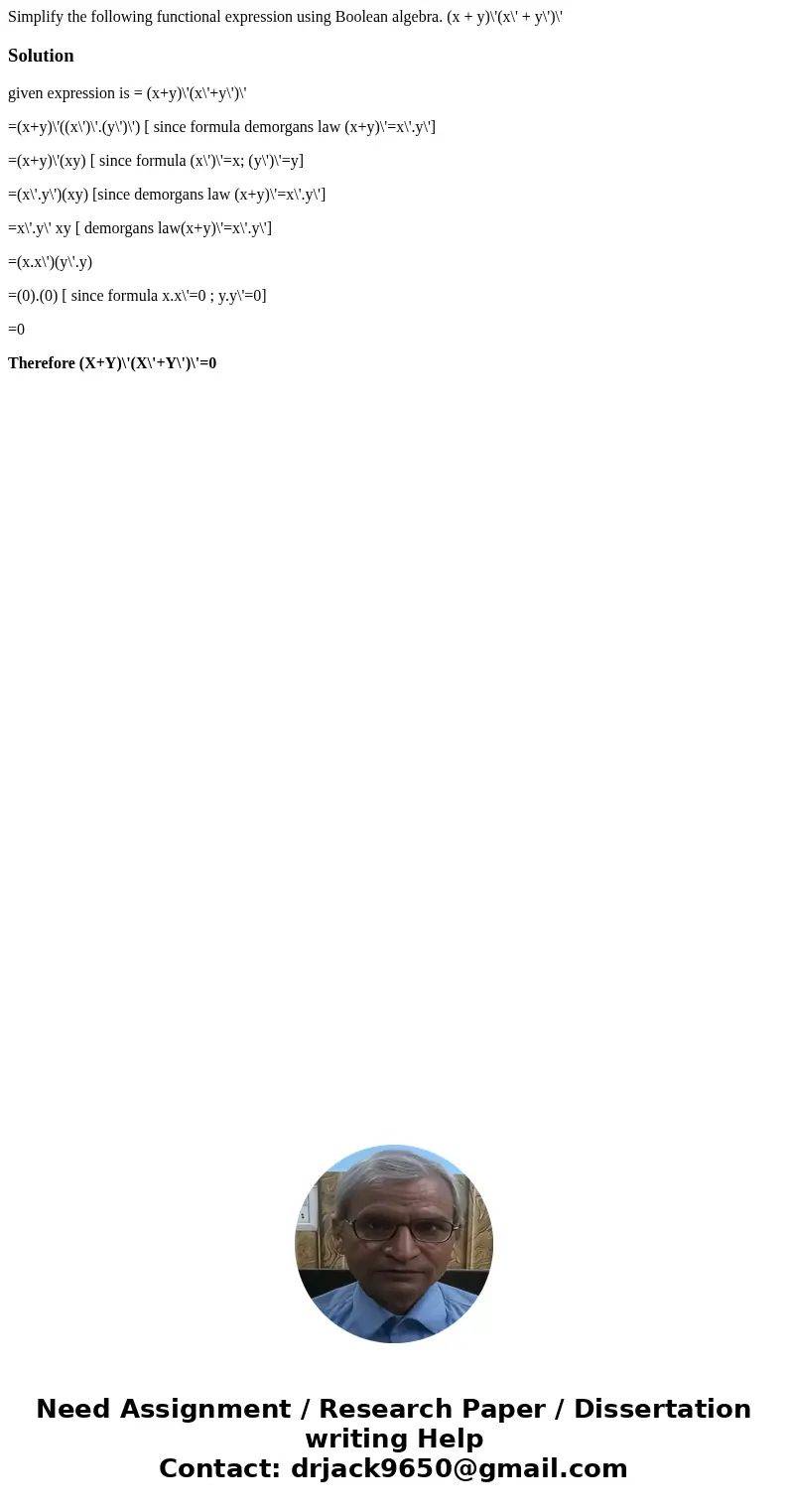 Simplify the following functional expression using Boolean algebra. (x + y)\'(x\' + y\')\'

Solution

given expression is = (x+y)\'(x\'+y\')\'

=(x+y)\'((x\')\'.(y\')\') [ since formula demorgans law (x+y)\'=x\'.y\']

=(x+y)\'(xy) [ since formula (x\')\'=x; (y\')\'=y]

=(x\'.y\')(xy) [since demorgans law (x+y)\'=x\'.y\']

=x\'.y\' xy [ demorgans law(x+y)\'=x\'.y\']

=(x.x\')(y\'.y)

=(0).(0) [ since formula x.x\'=0 ; y.y\'=0]

=0

Therefore (X+Y)\'(X\'+Y\')\'=0

Need Assignment / Research Paper / Dissertation writing Help
Contact: drjack9650@gmail.com